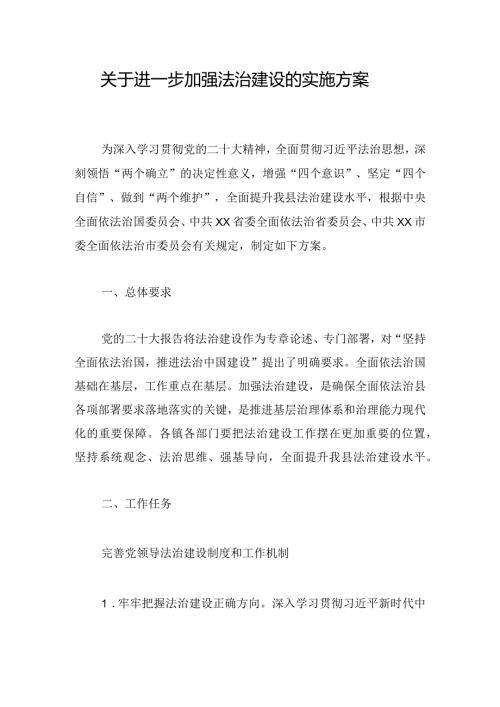 关于进一步加强法治建设的实施方案

为深入学习贯彻党的二十大精神，全面贯彻习近平法治思想，深刻领悟“两个确立”的决定性意义，增强“四个意识”、坚定“四个自信”、做到“两个维护”，全面提升我县法治建设水平，根据中央全面依法治国委员会、中共XX省委全面依法治省委员会、中共XX市委全面依法治市委员会有关规定，制定如下方案。

一、总体要求

党的二十大报告将法治建设作为专章论述、专门部署，对“坚持全面依法治国，推进法治中国建设”提出了明确要求。全面依法治国基础在基层，工作重点在基层。加强法治建设，是确保全面依法治县各项部署要求落地落实的关键，是推进基层治理体系和治理能力现代化的重要保障。各镇各部门要把法治建设工作摆在更加重要的位置，坚持系统观念、法治思维、强基导向，全面提升我县法治建设水平。

二、工作任务

完善党领导法治建设制度和工作机制

1．牢牢把握法治建设正确方向。深入学习贯彻习近平新时代中